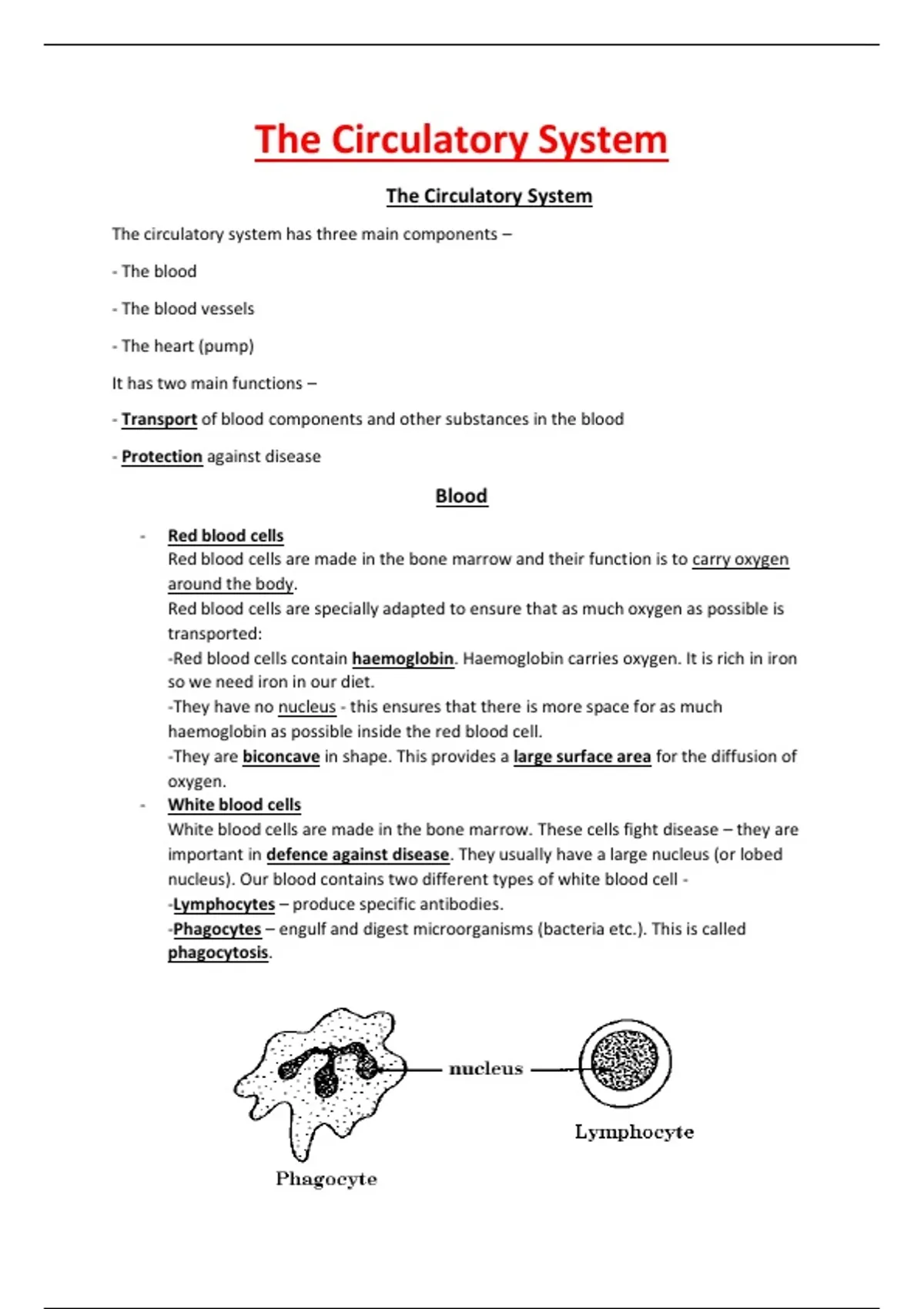 The Circulatory System

The Circulatory System

The circulatory system has three main components –

- The blood

- The blood vessels

- The heart (pump)

It has two main functions –

- Transport of blood components and other substances in the blood

- Protection against disease

Blood

- Red blood cells
Red blood cells are made in the bone marrow and their function is to carry oxygen around the body.
Red blood cells are specially adapted to ensure that as much oxygen as possible is transported:
-Red blood cells contain haemoglobin. Haemoglobin carries oxygen. It is rich in iron so we need iron in our diet.
-They have no nucleus - this ensures that there is more space for as much haemoglobin as possible inside the red blood cell.
-They are biconcave in shape. This provides a large surface area for the diffusion of oxygen.

- White blood cells
White blood cells are made in the bone marrow. These cells fight disease – they are important in defence against disease. They usually have a large nucleus (or lobed nucleus). Our blood contains two different types of white blood cell -
-Lymphocytes – produce specific antibodies.
-Phagocytes – engulf and digest microorganisms (bacteria etc.). This is called phagocytosis.

nucleus

Lymphocyte

Phagocyte